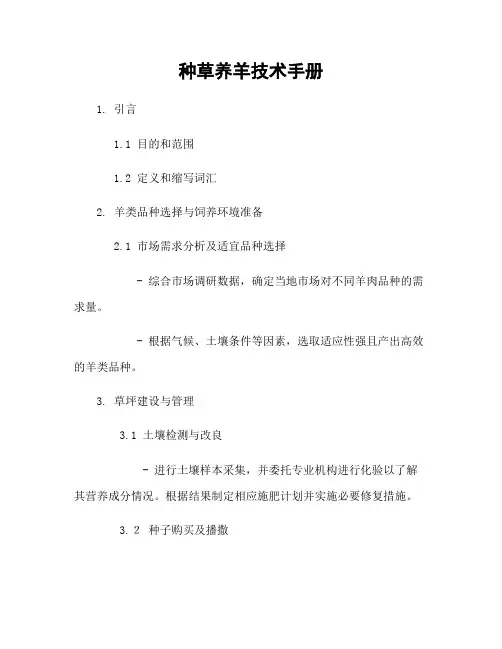 种草养羊技术手册

1. 引言

1.1 目的和范围

1.2 定义和缩写词汇

2. 羊类品种选择与饲养环境准备

2.1 市场需求分析及适宜品种选择

- 综合市场调研数据，确定当地市场对不同羊肉品种的需求量。

- 根据气候、土壤条件等因素，选取适应性强且产出高效的羊类品种。

3. 草坪建设与管理

3.1 土壤检测与改良

- 进行土壤样本采集，并委托专业机构进行化验以了解其营养成分情况。根据结果制定相应施肥计划并实施必要修复措施。

3.2 种子购买及播撒